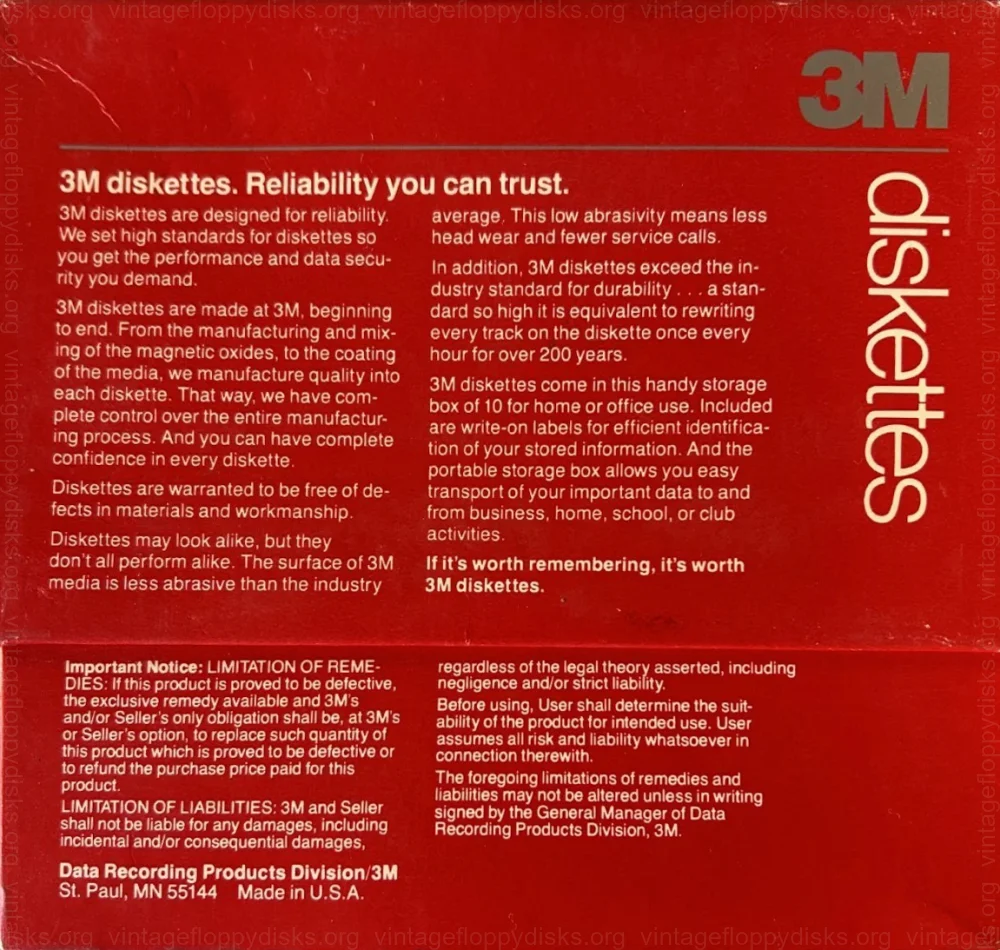 3M

diskettes

3M diskettes. Reliability you can trust.

3M diskettes are designed for reliability. We set high standards for diskettes so you get the performance and data security you demand.

3M diskettes are made at 3M, beginning to end. From the manufacturing and mixing of the magnetic oxides, to the coating of the media, we manufacture quality into each diskette. That way, we have complete control over the entire manufacturing process. And you can have complete confidence in every diskette.

Diskettes are warranted to be free of defects in materials and workmanship.

Diskettes may look alike, but they don't all perform alike. The surface of 3M media is less abrasive than the industry average. This low abrasivity means less head wear and fewer service calls.

In addition, 3M diskettes exceed the industry standard for durability . . . a standard so high it is equivalent to rewriting every track on the diskette once every hour for over 200 years.

3M diskettes come in this handy storage box of 10 for home or office use. Included are write-on labels for efficient identification of your stored information. And the portable storage box allows you easy transport of your important data to and from business, home, school, or club activities.

If it's worth remembering, it's worth 3M diskettes.

Important Notice: LIMITATION OF REMEDIES: If this product is proved to be defective, the exclusive remedy available and 3M's and/or Seller's only obligation shall be, at 3M's or Seller's option, to replace such quantity of this product which is proved to be defective or to refund the purchase price paid for this product.

LIMITATION OF LIABILITIES: 3M and Seller shall not be liable for any damages, including incidental and/or consequential damages, regardless of the legal theory asserted, including negligence and/or strict liability.

Before using, User shall determine the suitability of the product for intended use. User assumes all risk and liability whatsoever in connection therewith.

The foregoing limitations of remedies and liabilities may not be altered unless in writing signed by the General Manager of Data Recording Products Division, 3M.

Data Recording Products Division/3M
St. Paul, MN 55144 Made in U.S.A.

vintagefloppydisks.org